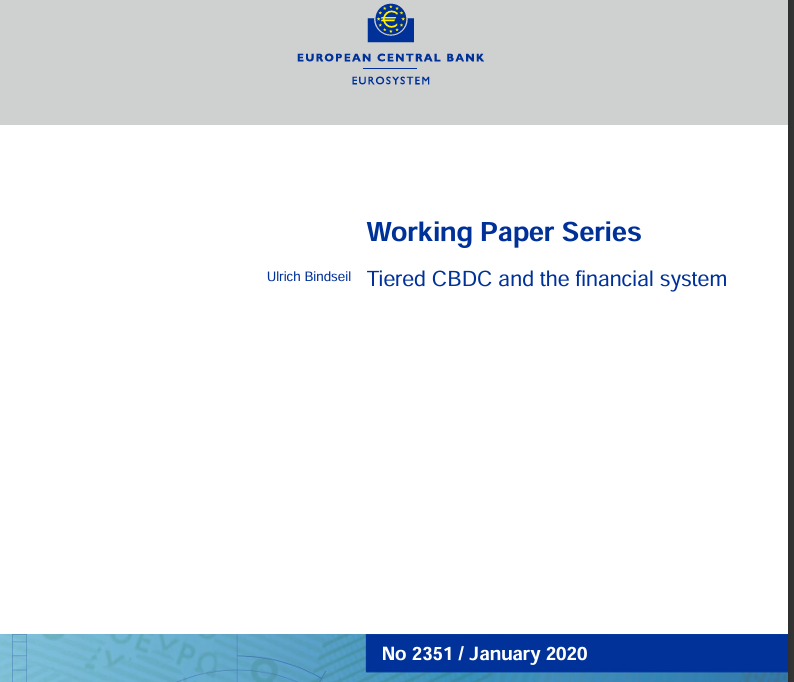 EUROPEAN CENTRAL BANK
EUROSYSTEM

Working Paper Series

Ulrich Bindseil

Tiered CBDC and the financial system

No 2351 / January 2020